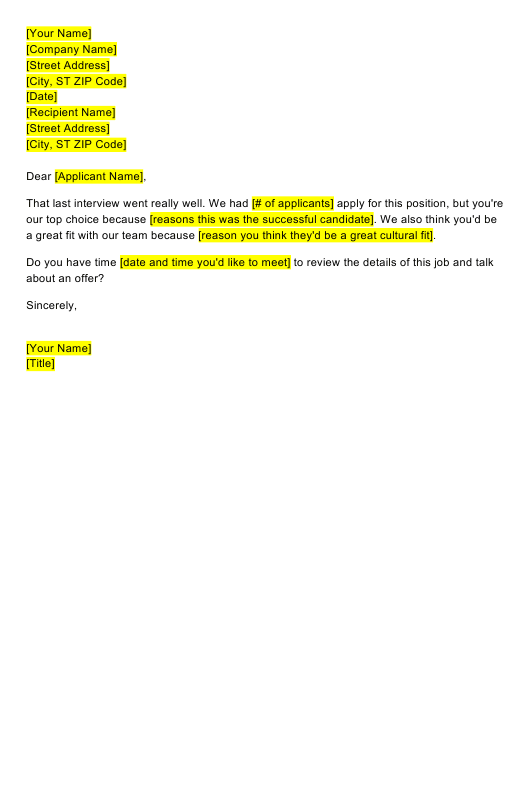 [Your Name]
[Company Name]
[Street Address]
[City, ST ZIP Code]
[Date]
[Recipient Name]
[Street Address]
[City, ST ZIP Code]

Dear [Applicant Name],

That last interview went really well. We had [# of applicants] apply for this position, but you're our top choice because [reasons this was the successful candidate]. We also think you'd be a great fit with our team because [reason you think they'd be a great cultural fit].

Do you have time [date and time you'd like to meet] to review the details of this job and talk about an offer?

Sincerely,

[Your Name]
[Title]